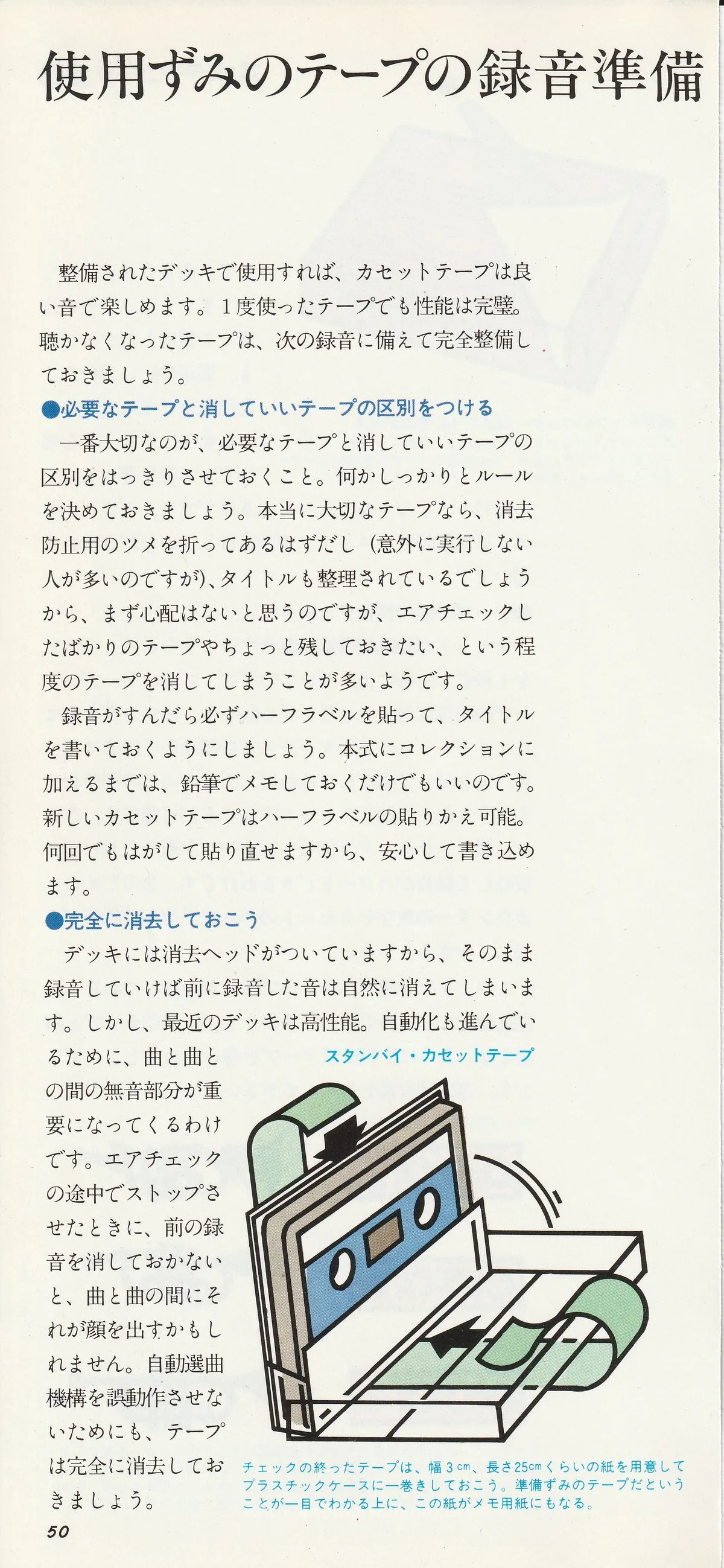 使用ずみのテープの録音準備

整備されたデッキで使用すれば、カセットテープは良い音で楽しめます。1度使ったテープでも性能は完璧。聴かなくなったテープは、次の録音に備えて完全整備しておきましょう。

●必要なテープと消していいテープの区別をつける

一番大切なのが、必要なテープと消していいテープの区別をはっきりさせておくこと。何かしっかりとルールを決めておきましょう。本当に大切なテープなら、消去防止用のツメを折ってあるはずだし（意外に実行しない人が多いのですが）、タイトルも整理されているでしょうから、まず心配はないと思うのですが、エアチェックしたばかりのテープやちょっと残しておきたい、という程度のテープを消してしまうことが多いようです。

録音がすんだら必ずハーフラベルを貼って、タイトルを書いておくようにしましょう。本式にコレクションに加えるまでは、鉛筆でメモしておくだけでもいいのです。新しいカセットテープはハーフラベルの貼りかえ可能。何回でもはがして貼り直せますから、安心して書き込めます。

●完全に消去しておこう

デッキには消去ヘッドがついていますから、そのまま録音していけば前に録音した音は自然に消えてしまいます。しかし、最近のデッキは高性能。自動化も進んでいるために、曲と曲との間の無音部分が重要になってくるわけです。エアチェックの途中でストップさせたときに、前の録音を消しておかないと、曲と曲の間にそれが顔を出すかもしれません。自動選曲機構を誤動作させないためにも、テープは完全に消去しておきましょう。

スタンバイ・カセットテープ

チェックの終ったテープは、幅3㎝、長さ25㎝くらいの紙を用意してプラスチックケースに一巻きしておこう。準備ずみのテープだということが一目でわかる上に、この紙がメモ用紙にもなる。

50